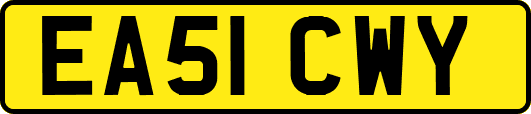 EA51 CWY